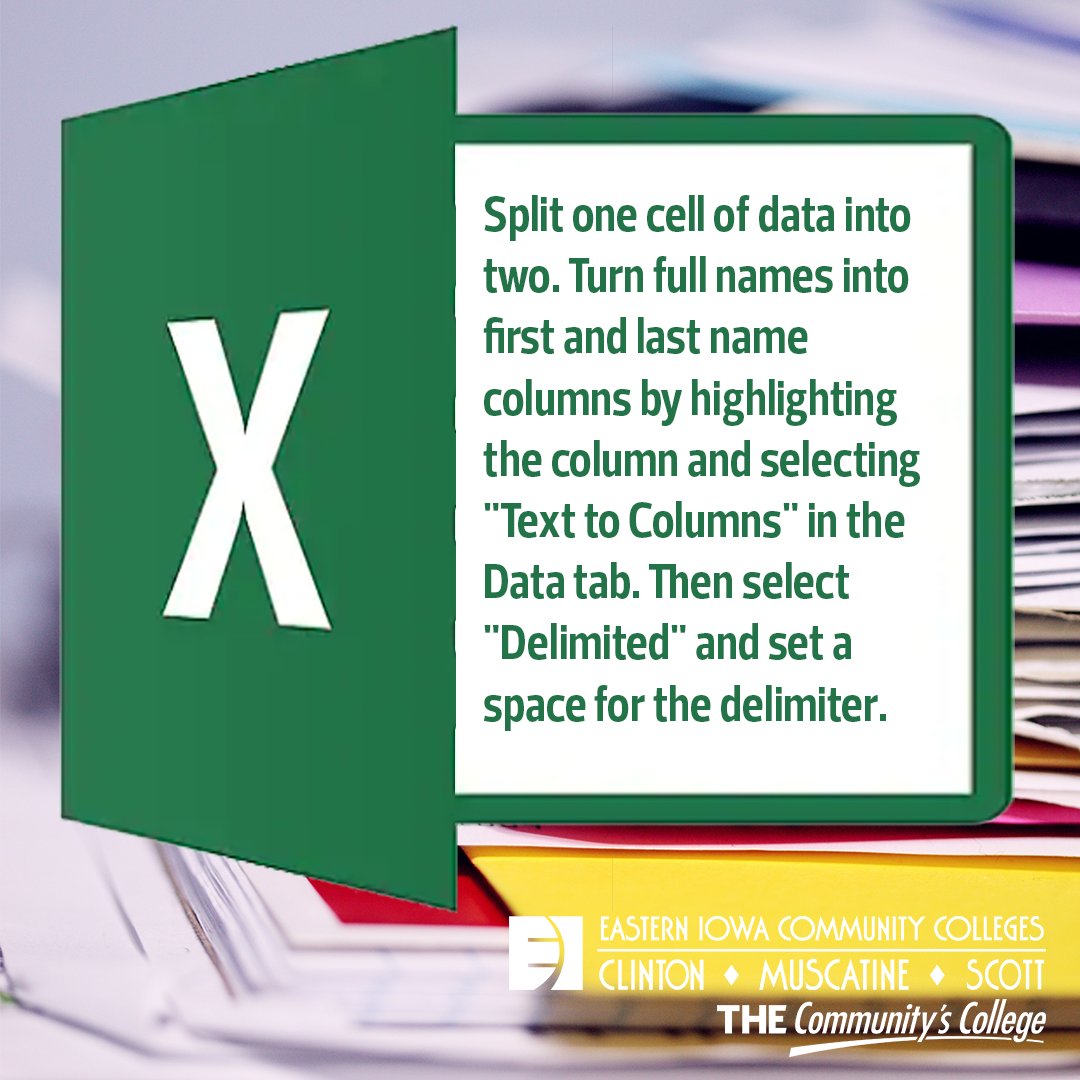 X

Split one cell of data into two. Turn full names into first and last name columns by highlighting the column and selecting "Text to Columns" in the Data tab. Then select "Delimited" and set a space for the delimiter.

EASTERN IOWA COMMUNITY COLLEGES
CLINTON ♦ MUSCATINE ♦ SCOTT
THE Community's College